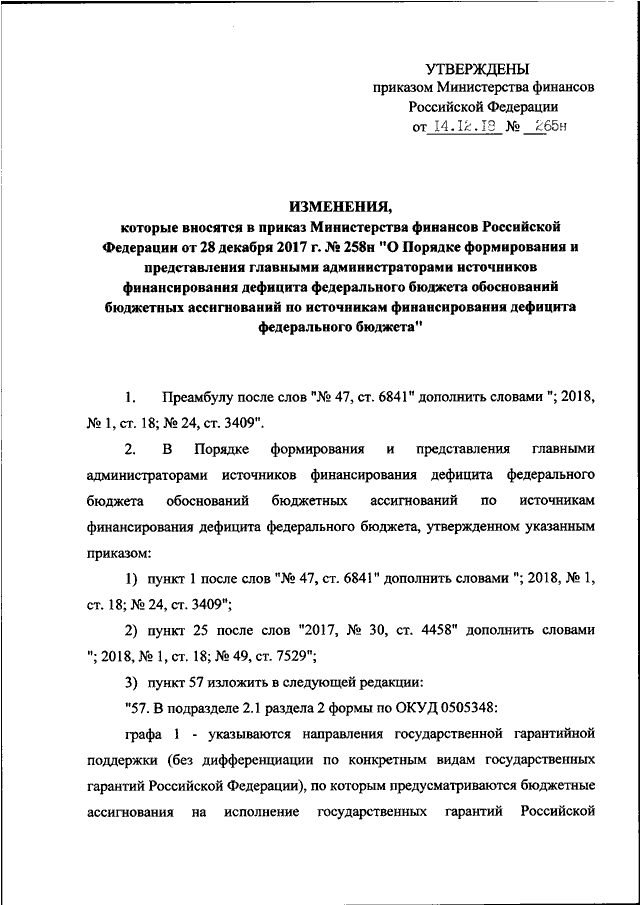 УТВЕРЖДЕНЫ
приказом Министерства финансов
Российской Федерации
от 14.12.18 № 265н

ИЗМЕНЕНИЯ,
которые вносятся в приказ Министерства финансов Российской Федерации от 28 декабря 2017 г. № 258н "О Порядке формирования и представления главными администраторами источников финансирования дефицита федерального бюджета обоснований бюджетных ассигнований по источникам финансирования дефицита федерального бюджета"

1. Преамбулу после слов "№ 47, ст. 6841" дополнить словами "; 2018, № 1, ст. 18; № 24, ст. 3409".

2. В Порядке формирования и представления главными администраторами источников финансирования дефицита федерального бюджета обоснований бюджетных ассигнований по источникам финансирования дефицита федерального бюджета, утвержденном указанным приказом:

1) пункт 1 после слов "№ 47, ст. 6841" дополнить словами "; 2018, № 1, ст. 18; № 24, ст. 3409";

2) пункт 25 после слов "2017, № 30, ст. 4458" дополнить словами "; 2018, № 1, ст. 18; № 49, ст. 7529";

3) пункт 57 изложить в следующей редакции:

"57. В подразделе 2.1 раздела 2 формы по ОКУД 0505348:

графа 1 - указываются направления государственной гарантийной поддержки (без дифференциации по конкретным видам государственных гарантий Российской Федерации), по которым предусматриваются бюджетные ассигнования на исполнение государственных гарантий Российской